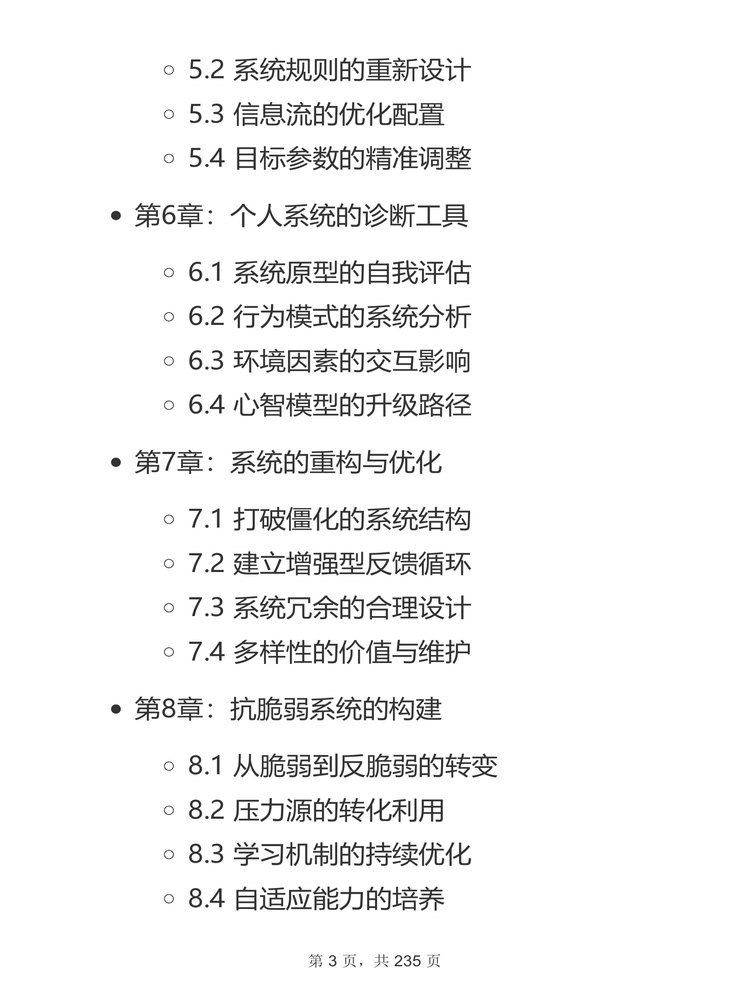 5.2 系统规则的重新设计
5.3 信息流的优化配置
5.4 目标参数的精准调整

第6章：个人系统的诊断工具

6.1 系统原型的自我评估
6.2 行为模式的系统分析
6.3 环境因素的交互影响
6.4 心智模型的升级路径

第7章：系统的重构与优化

7.1 打破僵化的系统结构
7.2 建立增强型反馈循环
7.3 系统冗余的合理设计
7.4 多样性的价值与维护

第8章：抗脆弱系统的构建

8.1 从脆弱到反脆弱的转变
8.2 压力源的转化利用
8.3 学习机制的持续优化
8.4 自适应能力的培养

第 3 页，共 235 页